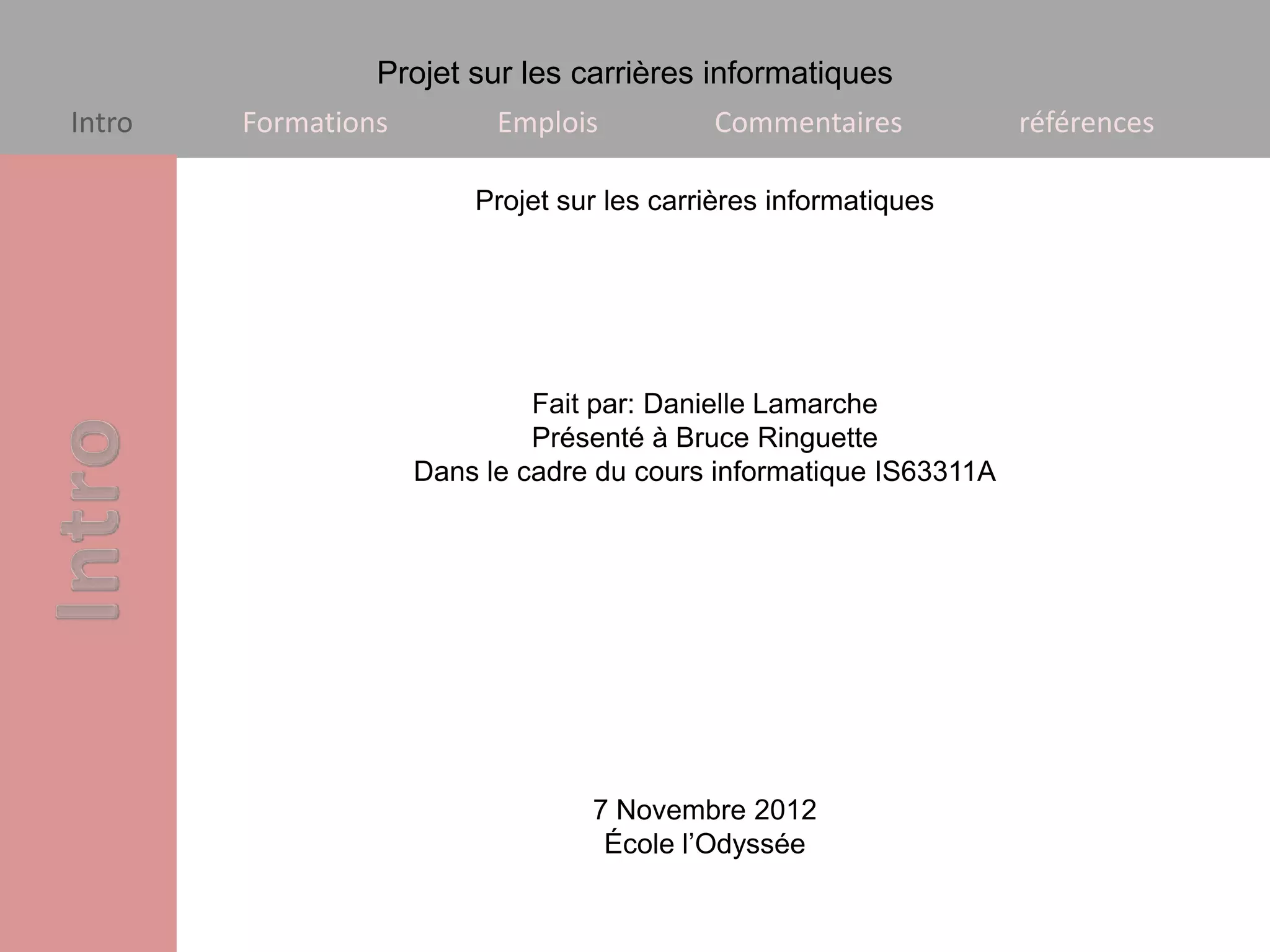 Projet sur les carrières informatiques

Intro Formations Emplois Commentaires références

Intro

Projet sur les carrières informatiques

Fait par: Danielle Lamarche
Présenté à Bruce Ringuette
Dans le cadre du cours informatique IS63311A

7 Novembre 2012
École l'Odyssée